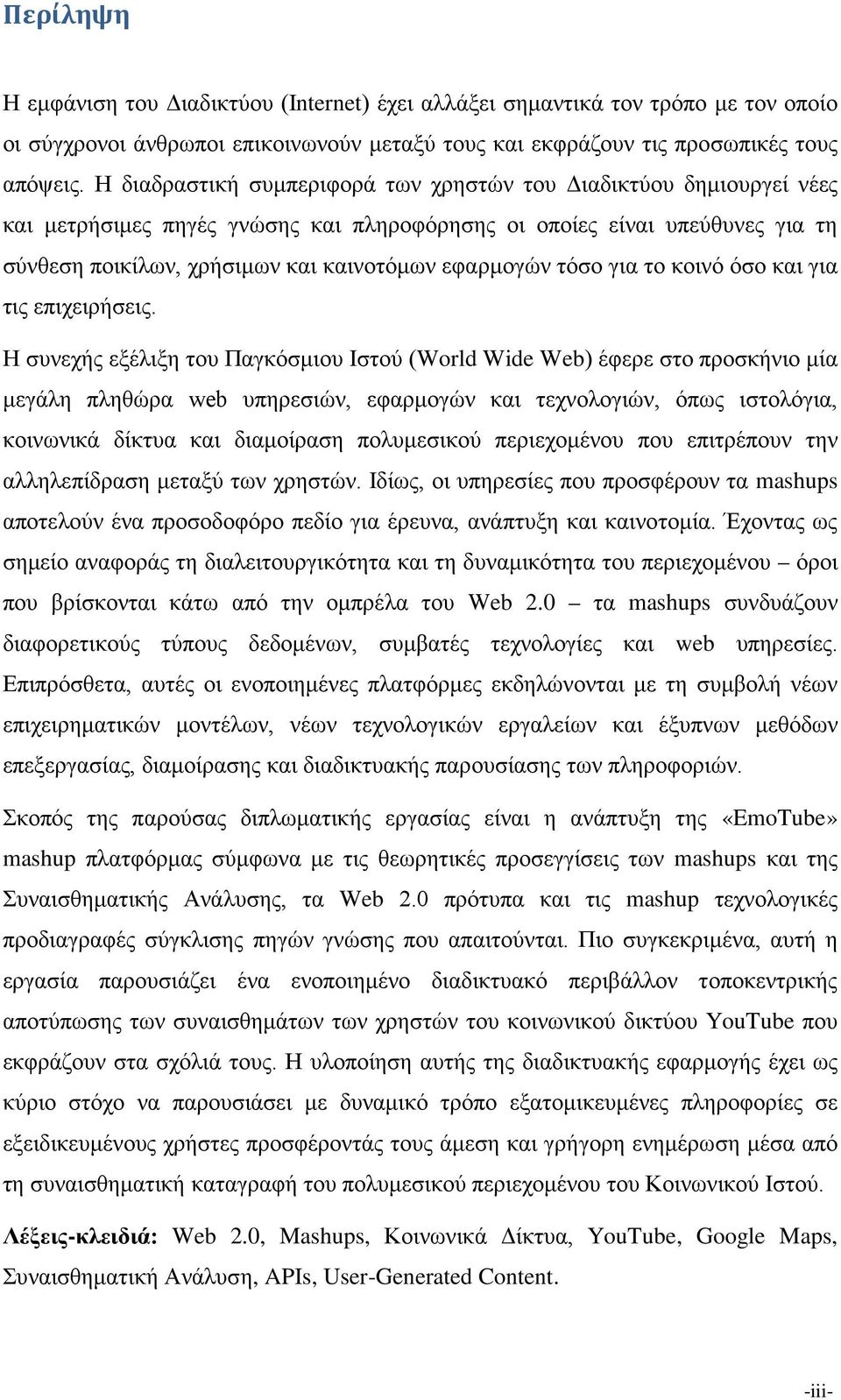 Περίληψη

Η εμφάνιση του Διαδικτύου (Internet) έχει αλλάξει σημαντικά τον τρόπο με τον οποίο οι σύγχρονοι άνθρωποι επικοινωνούν μεταξύ τους και εκφράζουν τις προσωπικές τους απόψεις. Η διαδραστική συμπεριφορά των χρηστών του Διαδικτύου δημιουργεί νέες και μετρήσιμες πηγές γνώσης και πληροφόρησης οι οποίες είναι υπεύθυνες για τη σύνθεση ποικίλων, χρήσιμων και καινοτόμων εφαρμογών τόσο για το κοινό όσο και για τις επιχειρήσεις.

Η συνεχής εξέλιξη του Παγκόσμιου Ιστού (World Wide Web) έφερε στο προσκήνιο μία μεγάλη πληθώρα web υπηρεσιών, εφαρμογών και τεχνολογιών, όπως ιστολόγια, κοινωνικά δίκτυα και διαμοίραση πολυμεσικού περιεχομένου που επιτρέπουν την αλληλεπίδραση μεταξύ των χρηστών. Ιδίως, οι υπηρεσίες που προσφέρουν τα mashups αποτελούν ένα προσοδοφόρο πεδίο για έρευνα, ανάπτυξη και καινοτομία. Έχοντας ως σημείο αναφοράς τη διαλειτουργικότητα και τη δυναμικότητα του περιεχομένου – όροι που βρίσκονται κάτω από την ομπρέλα του Web 2.0 – τα mashups συνδυάζουν διαφορετικούς τύπους δεδομένων, συμβατές τεχνολογίες και web υπηρεσίες. Επιπρόσθετα, αυτές οι ενοποιημένες πλατφόρμες εκδηλώνονται με τη συμβολή νέων επιχειρηματικών μοντέλων, νέων τεχνολογικών εργαλείων και έξυπνων μεθόδων επεξεργασίας, διαμοίρασης και διαδικτυακής παρουσίασης των πληροφοριών.

Σκοπός της παρούσας διπλωματικής εργασίας είναι η ανάπτυξη της «EmoTube» mashup πλατφόρμας σύμφωνα με τις θεωρητικές προσεγγίσεις των mashups και της Συναισθηματικής Ανάλυσης, τα Web 2.0 πρότυπα και τις mashup τεχνολογικές προδιαγραφές σύγκλισης πηγών γνώσης που απαιτούνται. Πιο συγκεκριμένα, αυτή η εργασία παρουσιάζει ένα ενοποιημένο διαδικτυακό περιβάλλον τοποκεντρικής αποτύπωσης των συναισθημάτων των χρηστών του κοινωνικού δικτύου YouTube που εκφράζουν στα σχόλιά τους. Η υλοποίηση αυτής της διαδικτυακής εφαρμογής έχει ως κύριο στόχο να παρουσιάσει με δυναμικό τρόπο εξατομικευμένες πληροφορίες σε εξειδικευμένους χρήστες προσφέροντάς τους άμεση και γρήγορη ενημέρωση μέσα από τη συναισθηματική καταγραφή του πολυμεσικού περιεχομένου του Κοινωνικού Ιστού.

Λέξεις-κλειδιά: Web 2.0, Mashups, Κοινωνικά Δίκτυα, YouTube, Google Maps, Συναισθηματική Ανάλυση, APIs, User-Generated Content.

-iii-